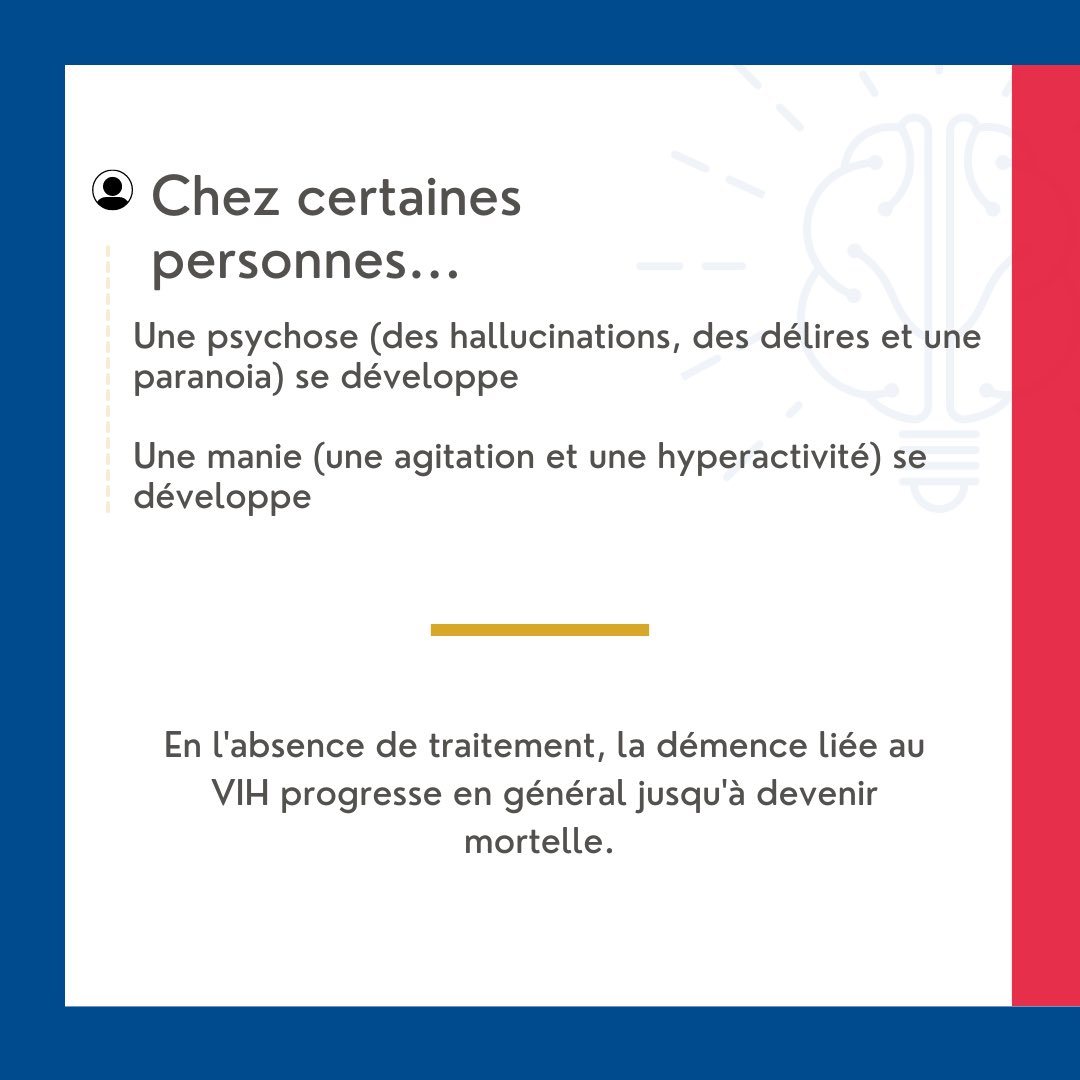 Chez certaines personnes...

Une psychose (des hallucinations, des délires et une paranoia) se développe

Une manie (une agitation et une hyperactivité) se développe

En l'absence de traitement, la démence liée au VIH progresse en général jusqu'à devenir mortelle.